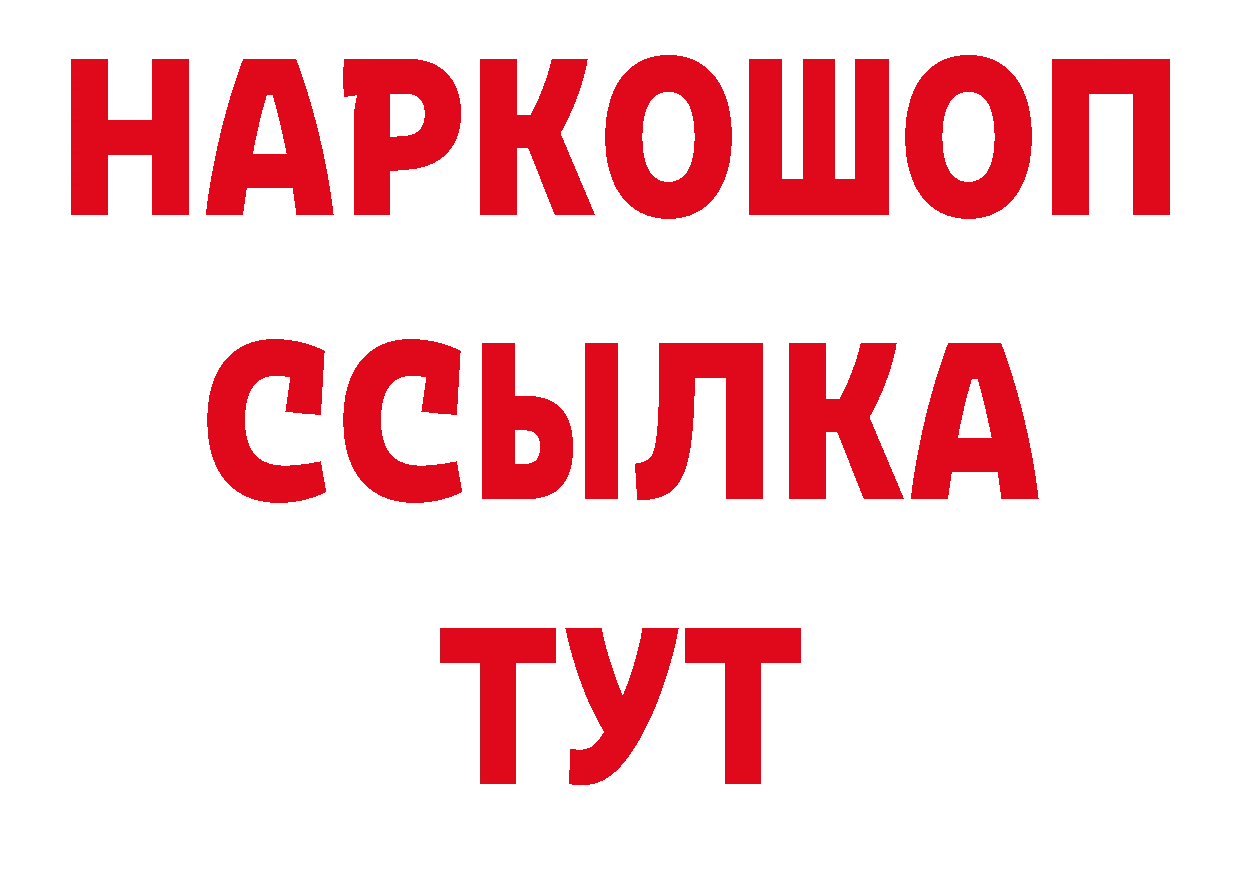 НАРКОШОП
ССЫЛКА
ТУТ